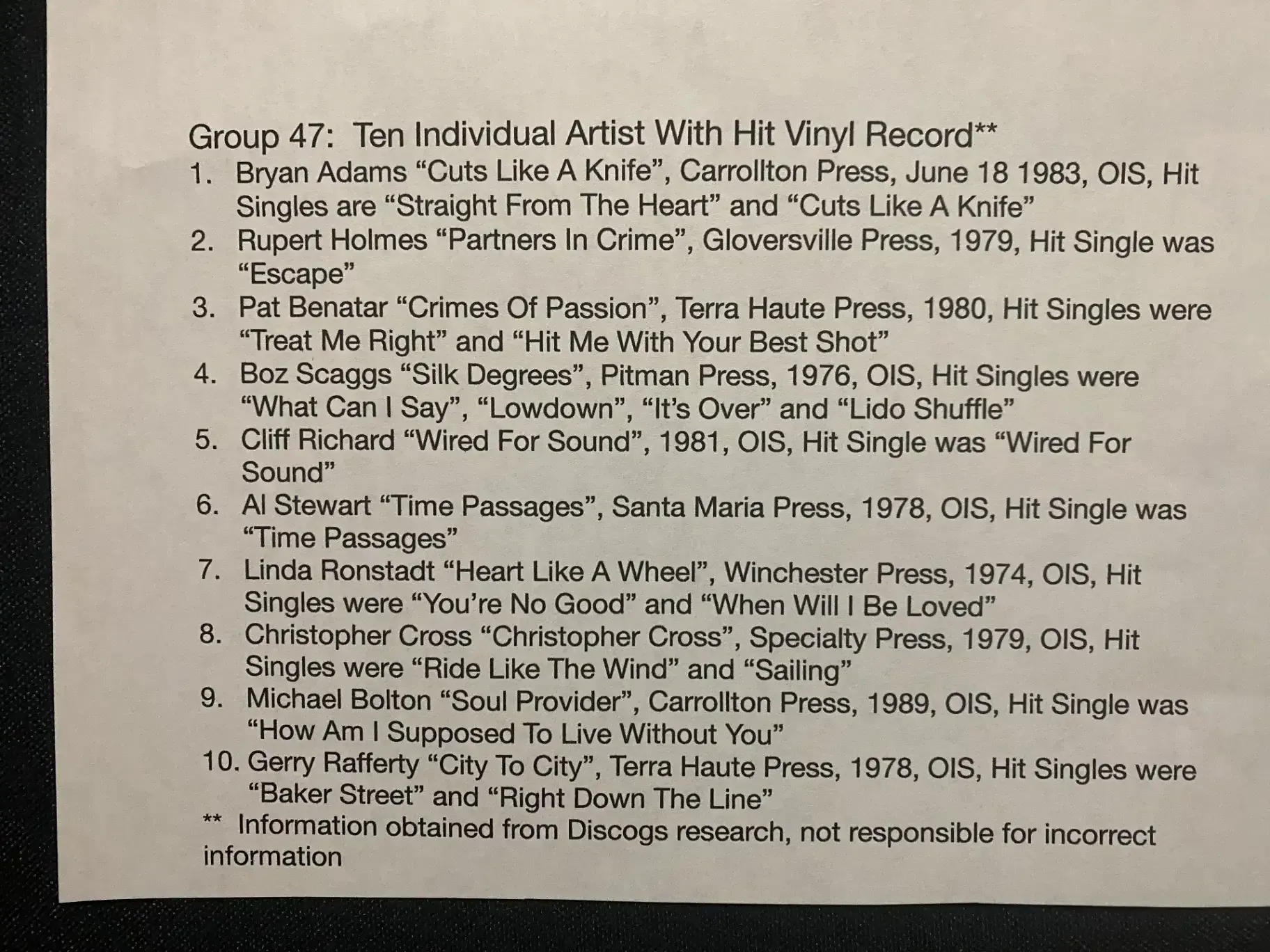 Group 47: Ten Individual Artist With Hit Vinyl Record**

1. Bryan Adams "Cuts Like A Knife", Carrollton Press, June 18 1983, OIS, Hit Singles are "Straight From The Heart" and "Cuts Like A Knife"
2. Rupert Holmes "Partners In Crime", Gloversville Press, 1979, Hit Single was "Escape"
3. Pat Benatar "Crimes Of Passion", Terra Haute Press, 1980, Hit Singles were "Treat Me Right" and "Hit Me With Your Best Shot"
4. Boz Scaggs "Silk Degrees", Pitman Press, 1976, OIS, Hit Singles were "What Can I Say", "Lowdown", "It's Over" and "Lido Shuffle"
5. Cliff Richard "Wired For Sound", 1981, OIS, Hit Single was "Wired For Sound"
6. Al Stewart "Time Passages", Santa Maria Press, 1978, OIS, Hit Single was "Time Passages"
7. Linda Ronstadt "Heart Like A Wheel", Winchester Press, 1974, OIS, Hit Singles were "You're No Good" and "When Will I Be Loved"
8. Christopher Cross "Christopher Cross", Specialty Press, 1979, OIS, Hit Singles were "Ride Like The Wind" and "Sailing"
9. Michael Bolton "Soul Provider", Carrollton Press, 1989, OIS, Hit Single was "How Am I Supposed To Live Without You"
10. Gerry Rafferty "City To City", Terra Haute Press, 1978, OIS, Hit Singles were "Baker Street" and "Right Down The Line"

** Information obtained from Discogs research, not responsible for incorrect information